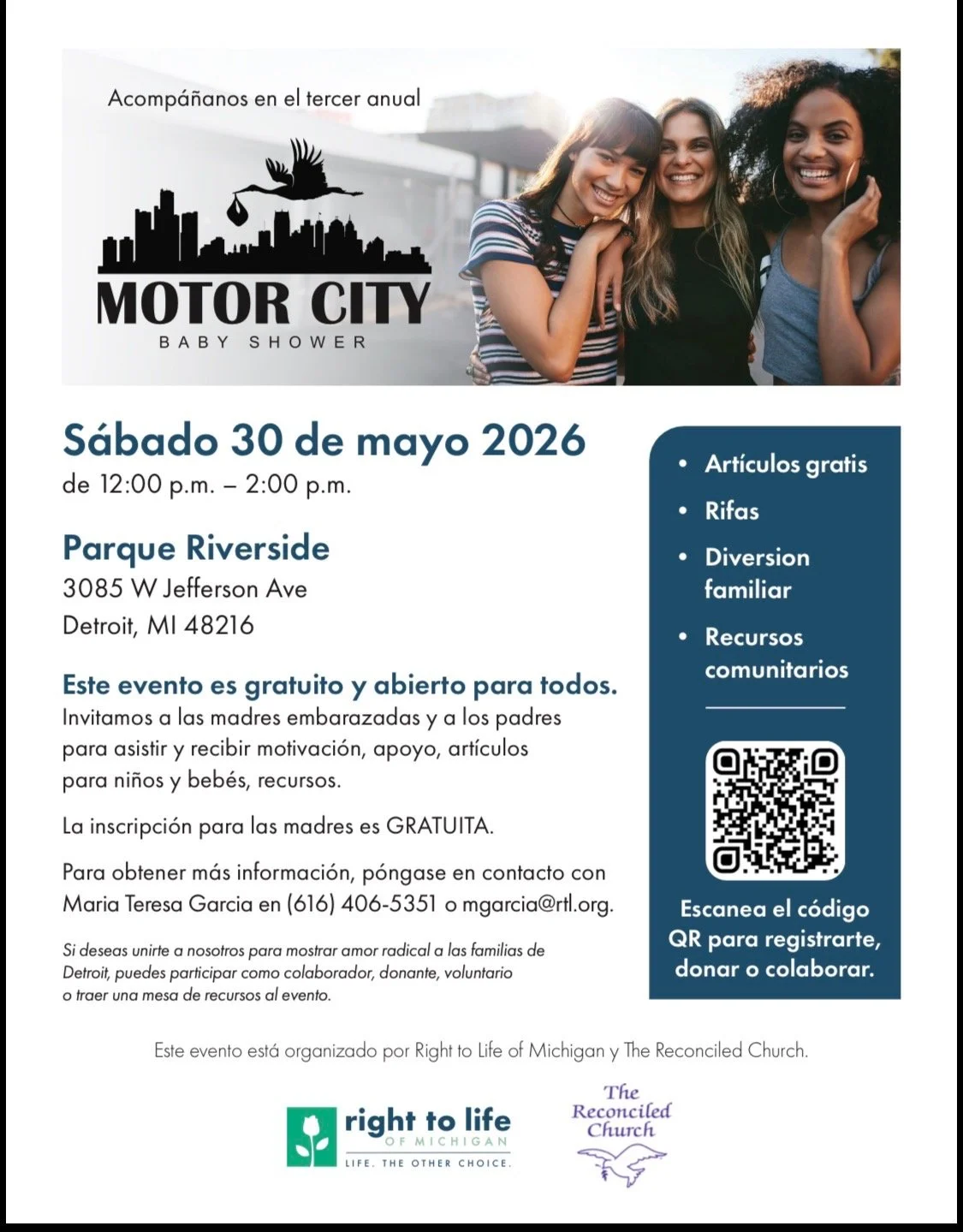 Acompáñanos en el tercer anual

MOTOR CITY
BABY SHOWER

Sábado 30 de mayo 2026
de 12:00 p.m. – 2:00 p.m.

Parque Riverside
3085 W Jefferson Ave
Detroit, MI 48216

Este evento es gratuito y abierto para todos.
Invitamos a las madres embarazadas y a los padres para asistir y recibir motivación, apoyo, artículos para niños y bebés, recursos.

La inscripción para las madres es GRATUITA.

Para obtener más información, póngase en contacto con Maria Teresa Garcia en (616) 406-5351 o mgarcia@rtl.org.

Si deseas unirte a nosotros para mostrar amor radical a las familias de Detroit, puedes participar como colaborador, donante, voluntario o traer una mesa de recursos al evento.

• Artículos gratis
• Rifas
• Diversion familiar
• Recursos comunitarios

Escanea el código QR para registrarte, donar o colaborar.

Este evento está organizado por Right to Life of Michigan y The Reconciled Church.

right to life
OF MICHIGAN
LIFE. THE OTHER CHOICE.

The Reconciled Church